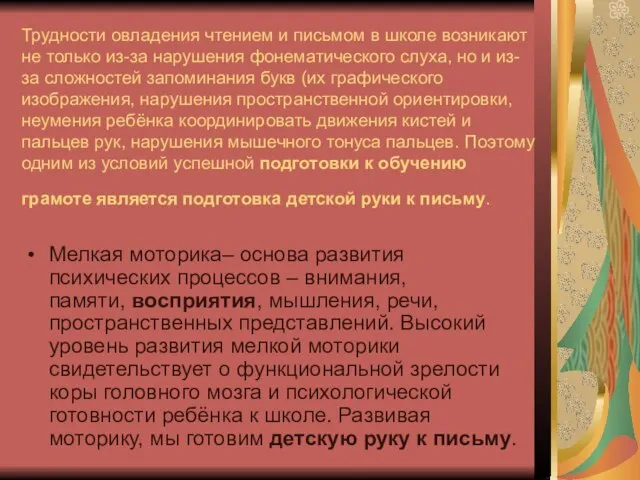 Трудности овладения чтением и письмом в школе возникают не только из-за нарушения фонематического слуха, но и из-за сложностей запоминания букв (их графического изображения, нарушения пространственной ориентировки, неумения ребёнка координировать движения кистей и пальцев рук, нарушения мышечного тонуса пальцев. Поэтому одним из условий успешной подготовки к обучению

грамоте является подготовка детской руки к письму.

• Мелкая моторика– основа развития психических процессов – внимания, памяти, восприятия, мышления, речи, пространственных представлений. Высокий уровень развития мелкой моторики свидетельствует о функциональной зрелости коры головного мозга и психологической готовности ребёнка к школе. Развивая моторику, мы готовим детскую руку к письму.